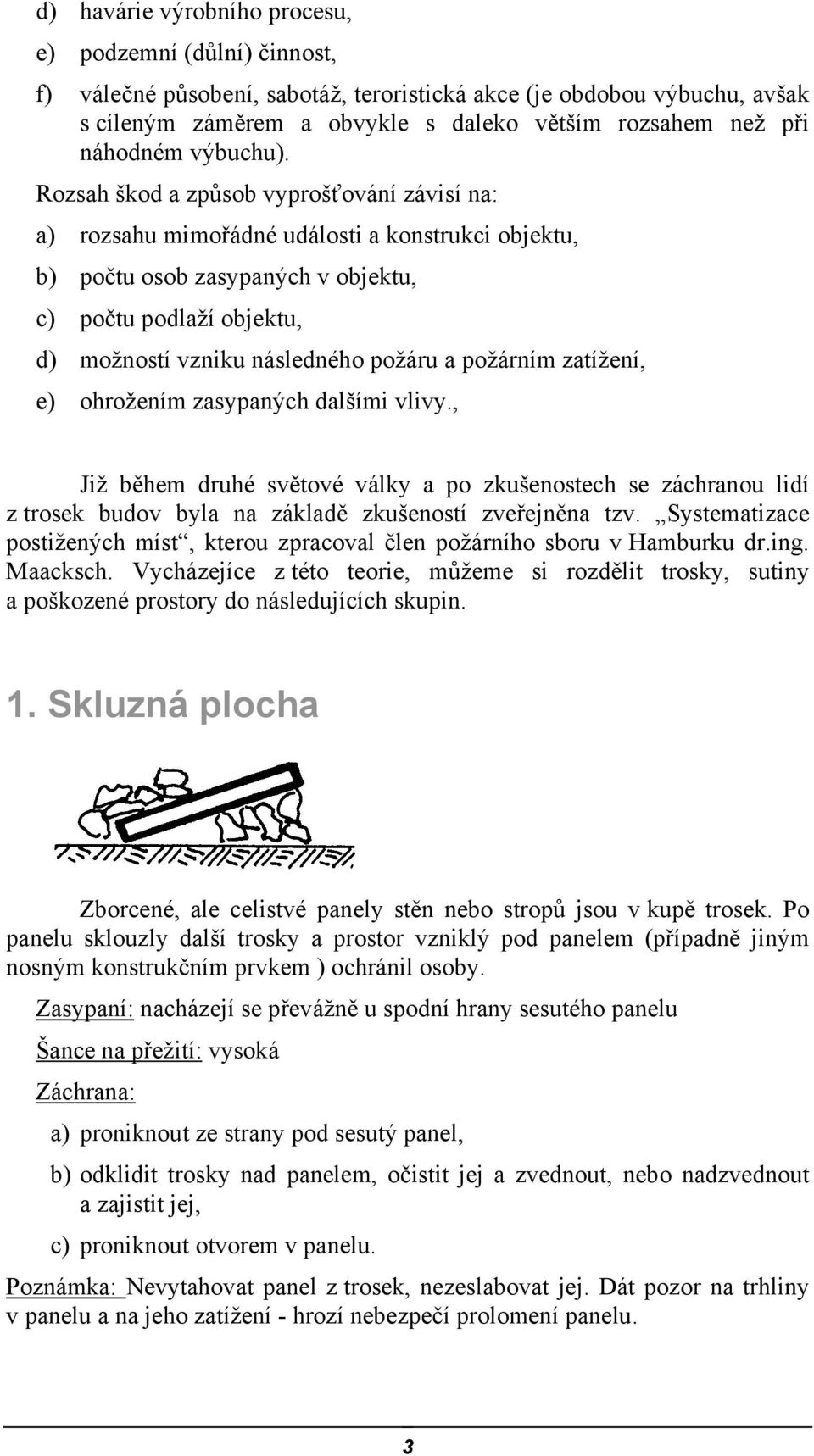 d) havárie výrobního procesu,

e) podzemní (důlní) činnost,

f) válečné působení, sabotáž, teroristická akce (je obdobou výbuchu, avšak s cíleným záměrem a obvykle s daleko větším rozsahem než při náhodném výbuchu).

Rozsah škod a způsob vyprošťování závisí na:

a) rozsahu mimořádné události a konstrukci objektu,

b) počtu osob zasypaných v objektu,

c) počtu podlaží objektu,

d) možností vzniku následného požáru a požárním zatížení,

e) ohrožením zasypaných dalšími vlivy.,

Již během druhé světové války a po zkušenostech se záchranou lidí z trosek budov byla na základě zkušeností zveřejněna tzv. „Systematizace postižených míst“, kterou zpracoval člen požárního sboru v Hamburku dr.ing. Maacksch. Vycházejíce z této teorie, můžeme si rozdělit trosky, sutiny a poškozené prostory do následujících skupin.

1. Skluzná plocha

Zborcené, ale celistvé panely stěn nebo stropů jsou v kupě trosek. Po panelu sklouzly další trosky a prostor vzniklý pod panelem (případně jiným nosným konstrukčním prvkem ) ochránil osoby.

Zasypaní: nacházejí se převážně u spodní hrany sesutého panelu

Šance na přežití: vysoká

Záchrana:

a) proniknout ze strany pod sesutý panel,

b) odklidit trosky nad panelem, očistit jej a zvednout, nebo nadzvednout a zajistit jej,

c) proniknout otvorem v panelu.

Poznámka: Nevytahovat panel z trosek, nezeslabovat jej. Dát pozor na trhliny v panelu a na jeho zatížení - hrozí nebezpečí prolomení panelu.

3